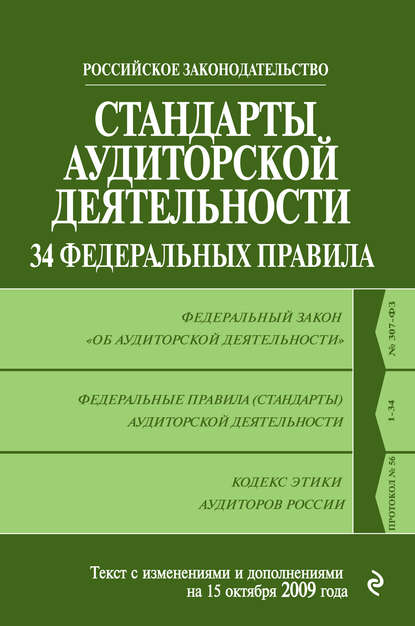 РОССИЙСКОЕ ЗАКОНОДАТЕЛЬСТВО

СТАНДАРТЫ АУДИТОРСКОЙ ДЕЯТЕЛЬНОСТИ

34 ФЕДЕРАЛЬНЫХ ПРАВИЛА

ФЕДЕРАЛЬНЫЙ ЗАКОН «ОБ АУДИТОРСКОЙ ДЕЯТЕЛЬНОСТИ»

№ 307-ФЗ

ФЕДЕРАЛЬНЫЕ ПРАВИЛА (СТАНДАРТЫ) АУДИТОРСКОЙ ДЕЯТЕЛЬНОСТИ

1-34

КОДЕКС ЭТИКИ АУДИТОРОВ РОССИИ

ПРОТОКОЛ № 56

Текст с изменениями и дополнениями на 15 октября 2009 года